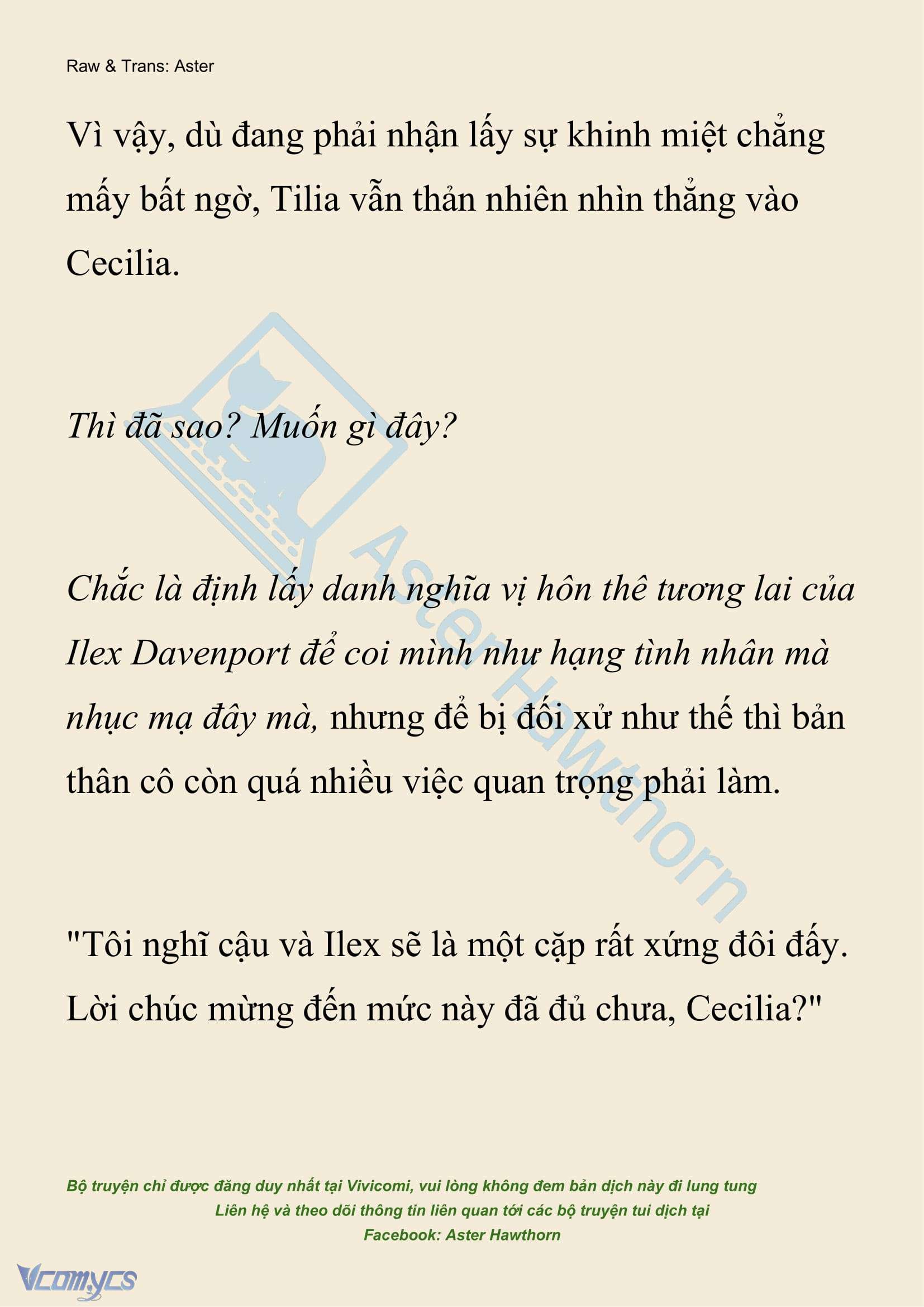 Raw & Trans: Aster

Vì vậy, dù đang phải nhận lấy sự khinh miệt chẳng mấy bất ngờ, Tilia vẫn thản nhiên nhìn thẳng vào Cecilia.

Thì đã sao? Muốn gì đây?

Chắc là định lấy danh nghĩa vị hôn thê tương lai của Ilex Davenport để coi mình như hạng tình nhân mà nhục mạ đây mà, nhưng để bị đối xử như thế thì bản thân cô còn quá nhiều việc quan trọng phải làm.

"Tôi nghĩ cậu và Ilex sẽ là một cặp rất xứng đôi đấy. Lời chúc mừng đến mức này đã đủ chưa, Cecilia?"

Aster Hawthorn

Bộ truyện chỉ được đăng duy nhất tại Vivicomi, vui lòng không đem bản dịch này đi lung tung
Liên hệ và theo dõi thông tin liên quan tới các bộ truyện tui dịch tại
Facebook: Aster Hawthorn

Vcomycs